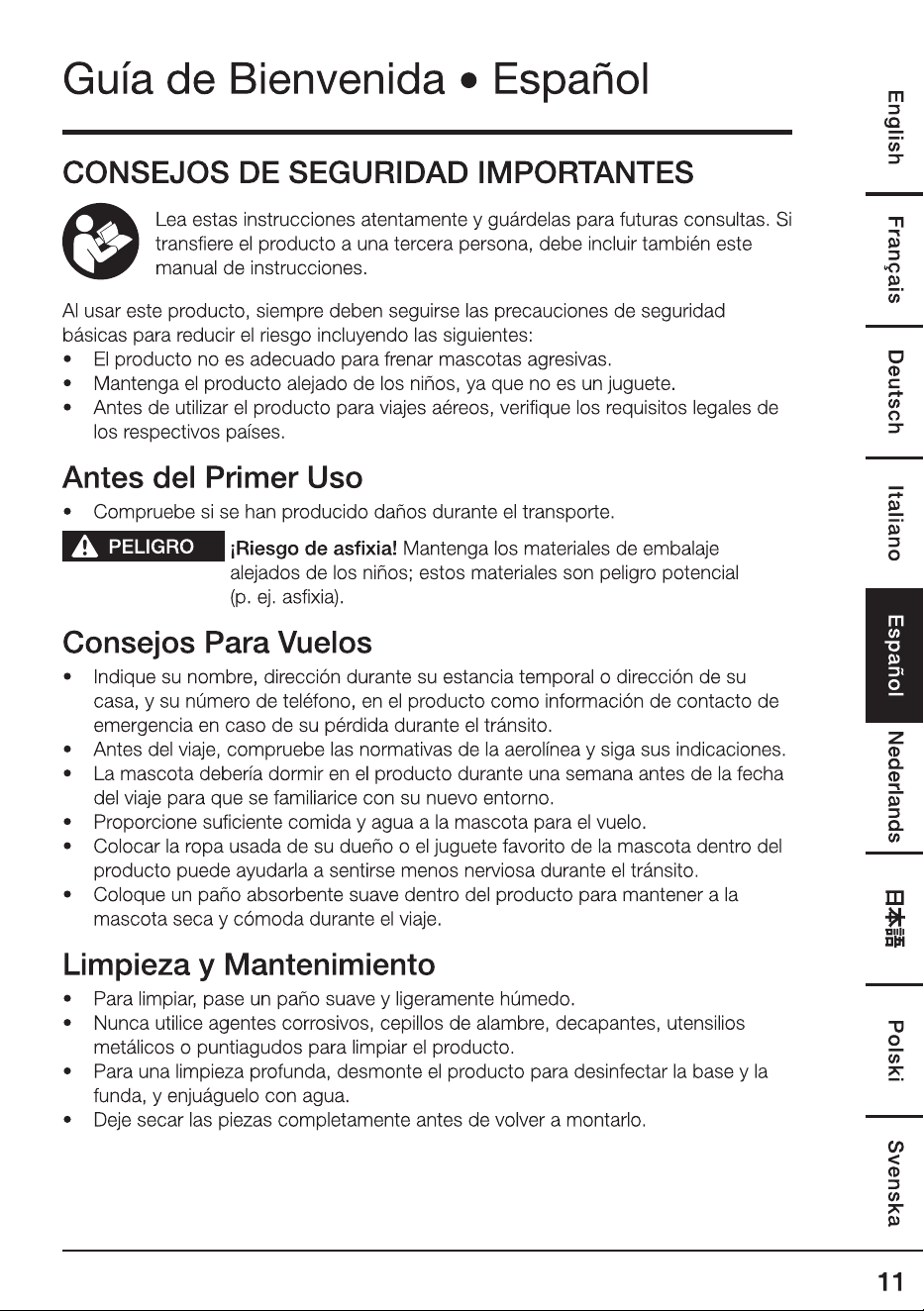 Guía de Bienvenida • Español

CONSEJOS DE SEGURIDAD IMPORTANTES

Lea estas instrucciones atentamente y guárdelas para futuras consultas. Si transfiere el producto a una tercera persona, debe incluir también este manual de instrucciones.

Al usar este producto, siempre deben seguirse las precauciones de seguridad básicas para reducir el riesgo incluyendo las siguientes:
• El producto no es adecuado para frenar mascotas agresivas.
• Mantenga el producto alejado de los niños, ya que no es un juguete.
• Antes de utilizar el producto para viajes aéreos, verifique los requisitos legales de los respectivos países.

Antes del Primer Uso

• Compruebe si se han producido daños durante el transporte.

PELIGRO

¡Riesgo de asfixia! Mantenga los materiales de embalaje alejados de los niños; estos materiales son peligro potencial (p. ej. asfixia).

Consejos Para Vuelos

• Indique su nombre, dirección durante su estancia temporal o dirección de su casa, y su número de teléfono, en el producto como información de contacto de emergencia en caso de su pérdida durante el tránsito.
• Antes del viaje, compruebe las normativas de la aerolínea y siga sus indicaciones.
• La mascota debería dormir en el producto durante una semana antes de la fecha del viaje para que se familiarice con su nuevo entorno.
• Proporcione suficiente comida y agua a la mascota para el vuelo.
• Colocar la ropa usada de su dueño o el juguete favorito de la mascota dentro del producto puede ayudarla a sentirse menos nerviosa durante el tránsito.
• Coloque un paño absorbente suave dentro del producto para mantener a la mascota seca y cómoda durante el viaje.

Limpieza y Mantenimiento

• Para limpiar, pase un paño suave y ligeramente húmedo.
• Nunca utilice agentes corrosivos, cepillos de alambre, decapantes, utensilios metálicos o puntiagudos para limpiar el producto.
• Para una limpieza profunda, desmonte el producto para desinfectar la base y la funda, y enjuáguelo con agua.
• Deje secar las piezas completamente antes de volver a montarlo.

English
Français
Deutsch
Italiano
Español
Nederlands
日本語
Polski
Svenska

11